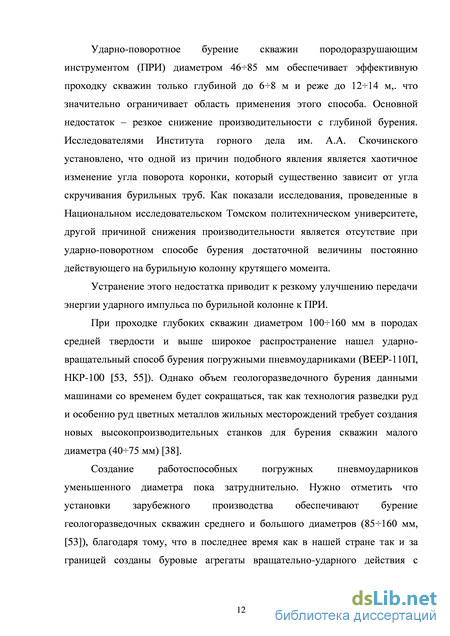 Ударно-поворотное бурение скважин породоразрушающим инструментом (ПРИ) диаметром 46÷85 мм обеспечивает эффективную проходку скважин только глубиной до 6÷8 м и реже до 12÷14 м,. что значительно ограничивает область применения этого способа. Основной недостаток – резкое снижение производительности с глубиной бурения. Исследователями Института горного дела им. А.А. Скочинского установлено, что одной из причин подобного явления является хаотичное изменение угла поворота коронки, который существенно зависит от угла скручивания бурильных труб. Как показали исследования, проведенные в Национальном исследовательском Томском политехническом университете, другой причиной снижения производительности является отсутствие при ударно-поворотном способе бурения достаточной величины постоянно действующего на бурильную колонну крутящего момента.

Устранение этого недостатка приводит к резкому улучшению передачи энергии ударного импульса по бурильной колонне к ПРИ.

При проходке глубоких скважин диаметром 100÷160 мм в породах средней твердости и выше широкое распространение нашел ударно-вращательный способ бурения погружными пневмоударниками (ВЕЕР-110П, НКР-100 [53, 55]). Однако объем геологоразведочного бурения данными машинами со временем будет сокращаться, так как технология разведки руд и особенно руд цветных металлов жильных месторождений требует создания новых высокопроизводительных станков для бурения скважин малого диаметра (40÷75 мм) [38].

Создание работоспособных погружных пневмоударников уменьшенного диаметра пока затруднительно. Нужно отметить что установки зарубежного производства обеспечивают бурение геологоразведочных скважин среднего и большого диаметров (85÷160 мм, [53]), благодаря тому, что в последнее время как в нашей стране так и за границей созданы буровые агрегаты вращательно-ударного действия с

12

dsLib.net
библиотека диссертаций